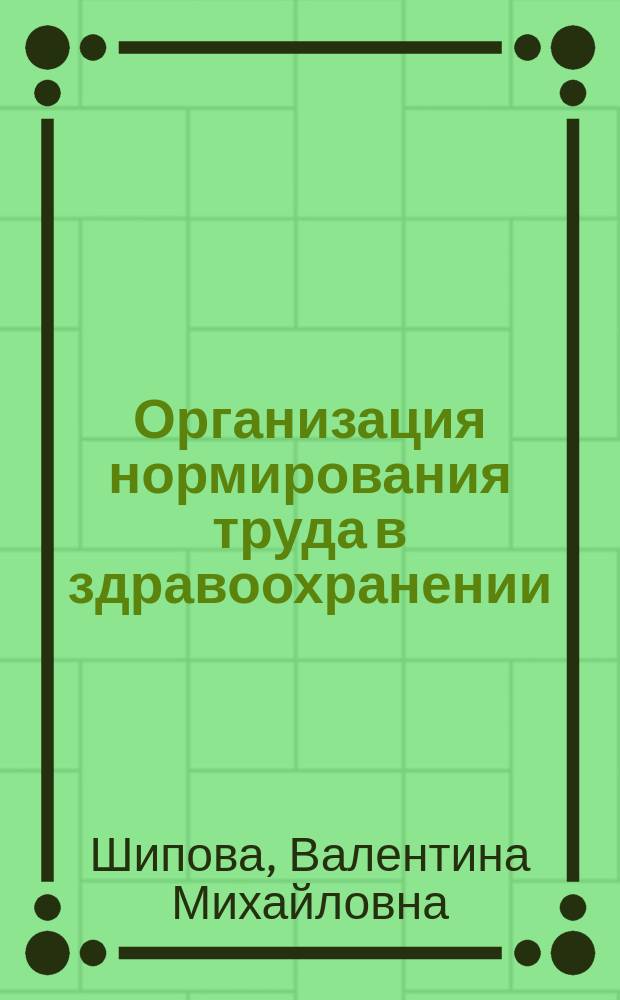 Организация нормирования труда в здравоохранении

Шипова, Валентина Михайловна